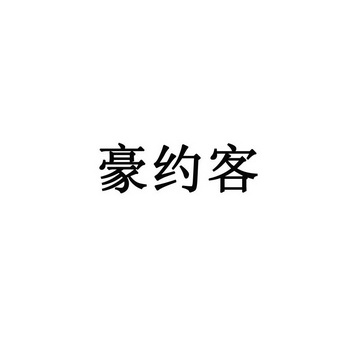 豪约客